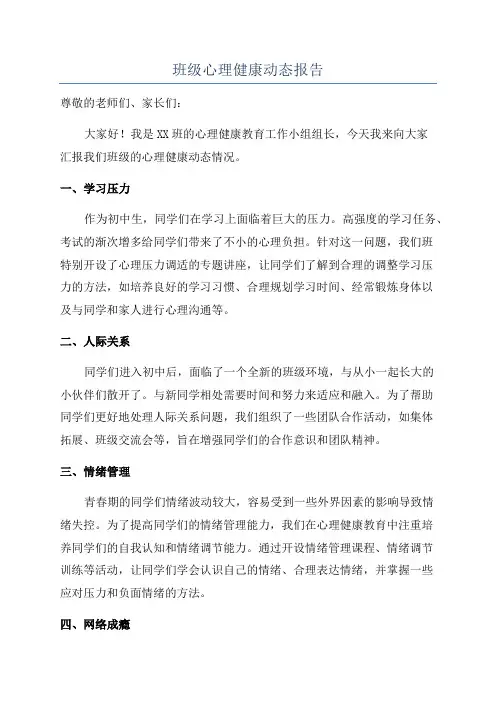 班级心理健康动态报告

尊敬的老师们、家长们：

大家好！我是XX班的心理健康教育工作小组组长，今天我来向大家汇报我们班级的心理健康动态情况。

一、学习压力

作为初中生，同学们在学习上面临着巨大的压力。高强度的学习任务、考试的渐次增多给同学们带来了不小的心理负担。针对这一问题，我们班特别开设了心理压力调适的专题讲座，让同学们了解到合理的调整学习压力的方法，如培养良好的学习习惯、合理规划学习时间、经常锻炼身体以及与同学和家人进行心理沟通等。

二、人际关系

同学们进入初中后，面临了一个全新的班级环境，与从小一起长大的小伙伴们散开了。与新同学相处需要时间和努力来适应和融入。为了帮助同学们更好地处理人际关系问题，我们组织了一些团队合作活动，如集体拓展、班级交流会等，旨在增强同学们的合作意识和团队精神。

三、情绪管理

青春期的同学们情绪波动较大，容易受到一些外界因素的影响导致情绪失控。为了提高同学们的情绪管理能力，我们在心理健康教育中注重培养同学们的自我认知和情绪调节能力。通过开设情绪管理课程、情绪调节训练等活动，让同学们学会认识自己的情绪、合理表达情绪，并掌握一些应对压力和负面情绪的方法。

四、网络成瘾